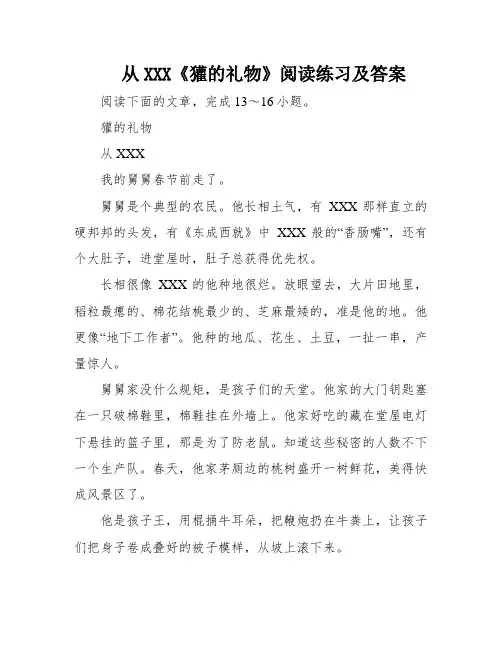 从 XXX《獾的礼物》阅读练习及答案

阅读下面的文章，完成 13～16 小题。

獾的礼物

从 XXX

我的舅舅春节前走了。

舅舅是个典型的农民。他长相土气，有 XXX 那样直立的硬邦邦的头发，有《东成西就》中 XXX 般的“香肠嘴”，还有个大肚子，进堂屋时，肚子总获得优先权。

长相很像 XXX 的他种地很烂。放眼望去，大片田地里，稻粒最瘪的、棉花结桃最少的、芝麻最矮的，准是他的地。他更像“地下工作者”。他种的地瓜、花生、土豆，一扯一串，产量惊人。

舅舅家没什么规矩，是孩子们的天堂。他家的大门钥匙塞在一只破棉鞋里，棉鞋挂在外墙上。他家好吃的藏在堂屋电灯下悬挂的篮子里，那是为了防老鼠。知道这些秘密的人数不下一个生产队。春天，他家茅厕边的桃树盛开一树鲜花，美得快成风景区了。

他是孩子王，用棍捅牛耳朵，把鞭炮扔在牛粪上，让孩子们把身子卷成叠好的被子模样，从坡上滚下来。